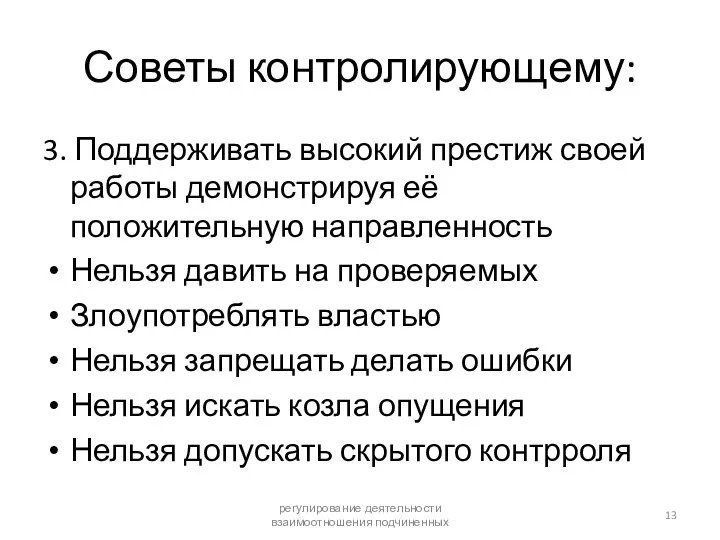 Советы контролирующему:

3. Поддерживать высокий престиж своей работы демонстрируя её положительную направленность

• Нельзя давить на проверяемых
• Злоупотреблять властью
• Нельзя запрещать делать ошибки
• Нельзя искать козла опущения
• Нельзя допускать скрытого контрроля

регулирование деятельности взаимоотношения подчиненных

13